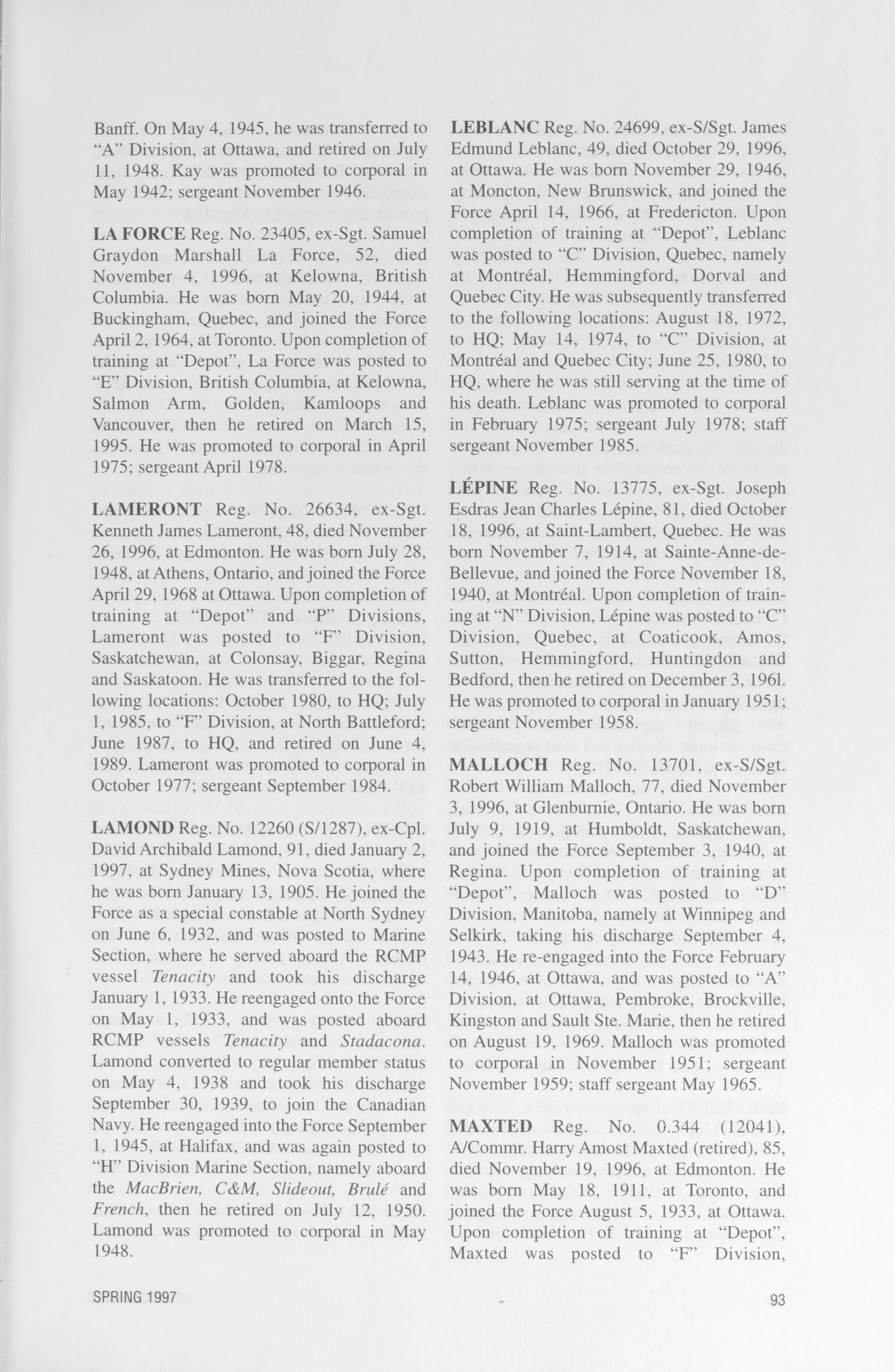 Banff. On May 4, 1945, he was transferred to "A" Division, at Ottawa, and retired on July 11, 1948. Kay was promoted to corporal in May 1942; sergeant November 1946.

LA FORCE Reg. No. 23405, ex-Sgt. Samuel Graydon Marshall La Force, 52, died November 4, 1996, at Kelowna, British Columbia. He was born May 20, 1944, at Buckingham, Quebec, and joined the Force April 2, 1964, at Toronto. Upon completion of training at "Depot", La Force was posted to "E" Division, British Columbia, at Kelowna, Salmon Arm, Golden, Kamloops and Vancouver, then he retired on March 15, 1995. He was promoted to corporal in April 1975; sergeant April 1978.

LAMERONT Reg. No. 26634, ex-Sgt. Kenneth James Lameront, 48, died November 26, 1996, at Edmonton. He was born July 28, 1948, at Athens, Ontario, and joined the Force April 29, 1968 at Ottawa. Upon completion of training at "Depot" and "P" Divisions, Lameront was posted to "F" Division, Saskatchewan, at Colonsay, Biggar, Regina and Saskatoon. He was transferred to the following locations: October 1980, to HQ; July 1, 1985, to "F" Division, at North Battleford; June 1987, to HQ, and retired on June 4, 1989. Lameront was promoted to corporal in October 1977; sergeant September 1984.

LAMOND Reg. No. 12260 (S/1287), ex-Cpl. David Archibald Lamond, 91, died January 2, 1997, at Sydney Mines, Nova Scotia, where he was born January 13, 1905. He joined the Force as a special constable at North Sydney on June 6, 1932, and was posted to Marine Section, where he served aboard the RCMP vessel Tenacity and took his discharge January 1, 1933. He reengaged onto the Force on May 1, 1933, and was posted aboard RCMP vessels Tenacity and Stadacona. Lamond converted to regular member status on May 4, 1938 and took his discharge September 30, 1939, to join the Canadian Navy. He reengaged into the Force September 1, 1945, at Halifax, and was again posted to "H" Division Marine Section, namely aboard the MacBrien, C&M, Slideout, Brulé and French, then he retired on July 12, 1950. Lamond was promoted to corporal in May 1948.

LEBLANC Reg. No. 24699, ex-S/Sgt. James Edmund Leblanc, 49, died October 29, 1996, at Ottawa. He was born November 29, 1946, at Moncton, New Brunswick, and joined the Force April 14, 1966, at Fredericton. Upon completion of training at "Depot", Leblanc was posted to "C" Division, Quebec, namely at Montréal, Hemmingford, Dorval and Quebec City. He was subsequently transferred to the following locations: August 18, 1972, to HQ; May 14, 1974, to "C" Division, at Montréal and Quebec City; June 25, 1980, to HQ, where he was still serving at the time of his death. Leblanc was promoted to corporal in February 1975; sergeant July 1978; staff sergeant November 1985.

LÉPINE Reg. No. 13775, ex-Sgt. Joseph Esdras Jean Charles Lépine, 81, died October 18, 1996, at Saint-Lambert, Quebec. He was born November 7, 1914, at Sainte-Anne-de-Bellevue, and joined the Force November 18, 1940, at Montréal. Upon completion of training at "N" Division, Lépine was posted to "C" Division, Quebec, at Coaticook, Amos, Sutton, Hemmingford, Huntingdon and Bedford, then he retired on December 3, 196l. He was promoted to corporal in January 1951; sergeant November 1958.

MALLOCH Reg. No. 13701, ex-S/Sgt. Robert William Malloch, 77, died November 3, 1996, at Glenburnie, Ontario. He was born July 9, 1919, at Humboldt, Saskatchewan, and joined the Force September 3, 1940, at Regina. Upon completion of training at "Depot", Malloch was posted to "D" Division, Manitoba, namely at Winnipeg and Selkirk, taking his discharge September 4, 1943. He re-engaged into the Force February 14, 1946, at Ottawa, and was posted to "A" Division, at Ottawa, Pembroke, Brockville, Kingston and Sault Ste. Marie, then he retired on August 19, 1969. Malloch was promoted to corporal in November 1951; sergeant November 1959; staff sergeant May 1965.

MAXTED Reg. No. 0.344 (12041), A/Commr. Harry Amost Maxted (retired), 85, died November 19, 1996, at Edmonton. He was born May 18, 1911, at Toronto, and joined the Force August 5, 1933, at Ottawa. Upon completion of training at "Depot", Maxted was posted to "F" Division,

SPRING 1997

93